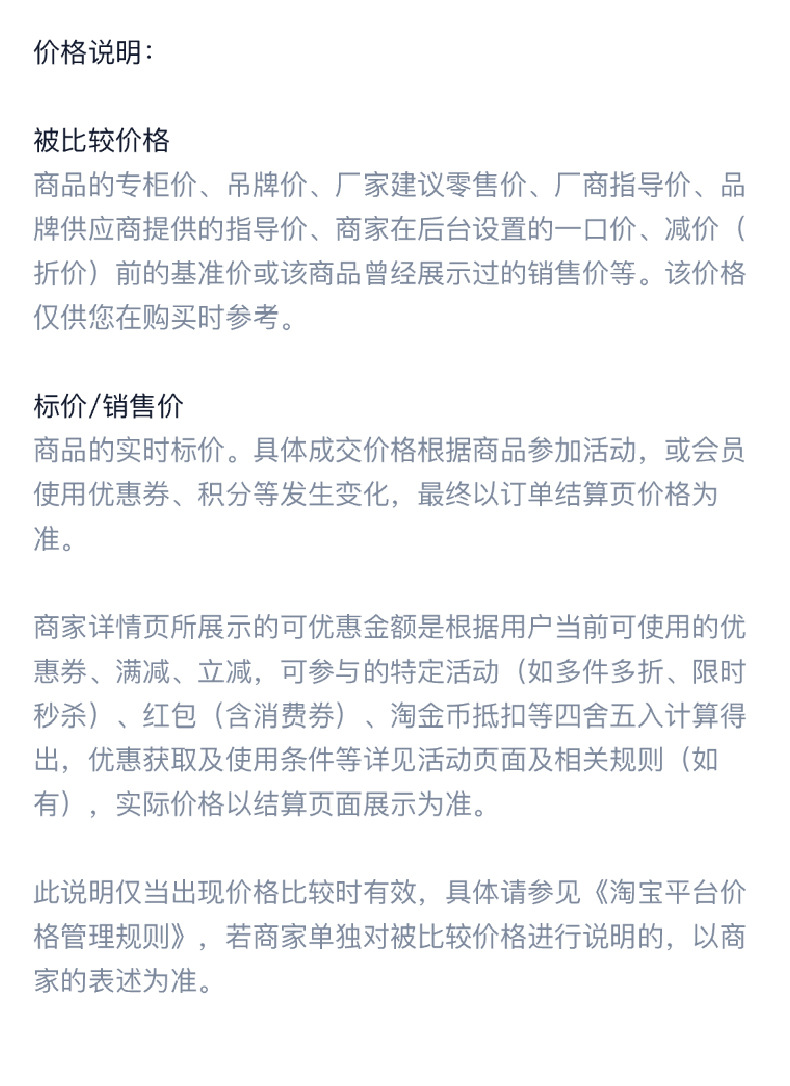 价格说明：

被比较价格
商品的专柜价、吊牌价、厂家建议零售价、厂商指导价、品牌供应商提供的指导价、商家在后台设置的一口价、减价（折价）前的基准价或该商品曾经展示过的销售价等。该价格仅供您在购买时参考。

标价/销售价
商品的实时标价。具体成交价格根据商品参加活动，或会员使用优惠券、积分等发生变化，最终以订单结算页价格为准。

商家详情页所展示的可优惠金额是根据用户当前可使用的优惠券、满减、立减，可参与的特定活动（如多件多折、限时秒杀）、红包（含消费券）、淘金币抵扣等四舍五入计算得出，优惠获取及使用条件等详见活动页面及相关规则（如有），实际价格以结算页面展示为准。

此说明仅当出现价格比较时有效，具体请参见《淘宝平台价格管理规则》，若商家单独对被比较价格进行说明的，以商家的表述为准。